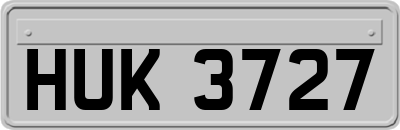 HUK 3727